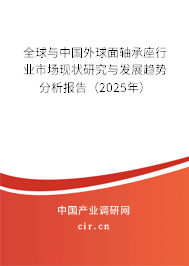 全球与中国外球面轴承座行业市场现状研究与发展趋势分析报告（2025年）

中国产业调研网
cir.cn